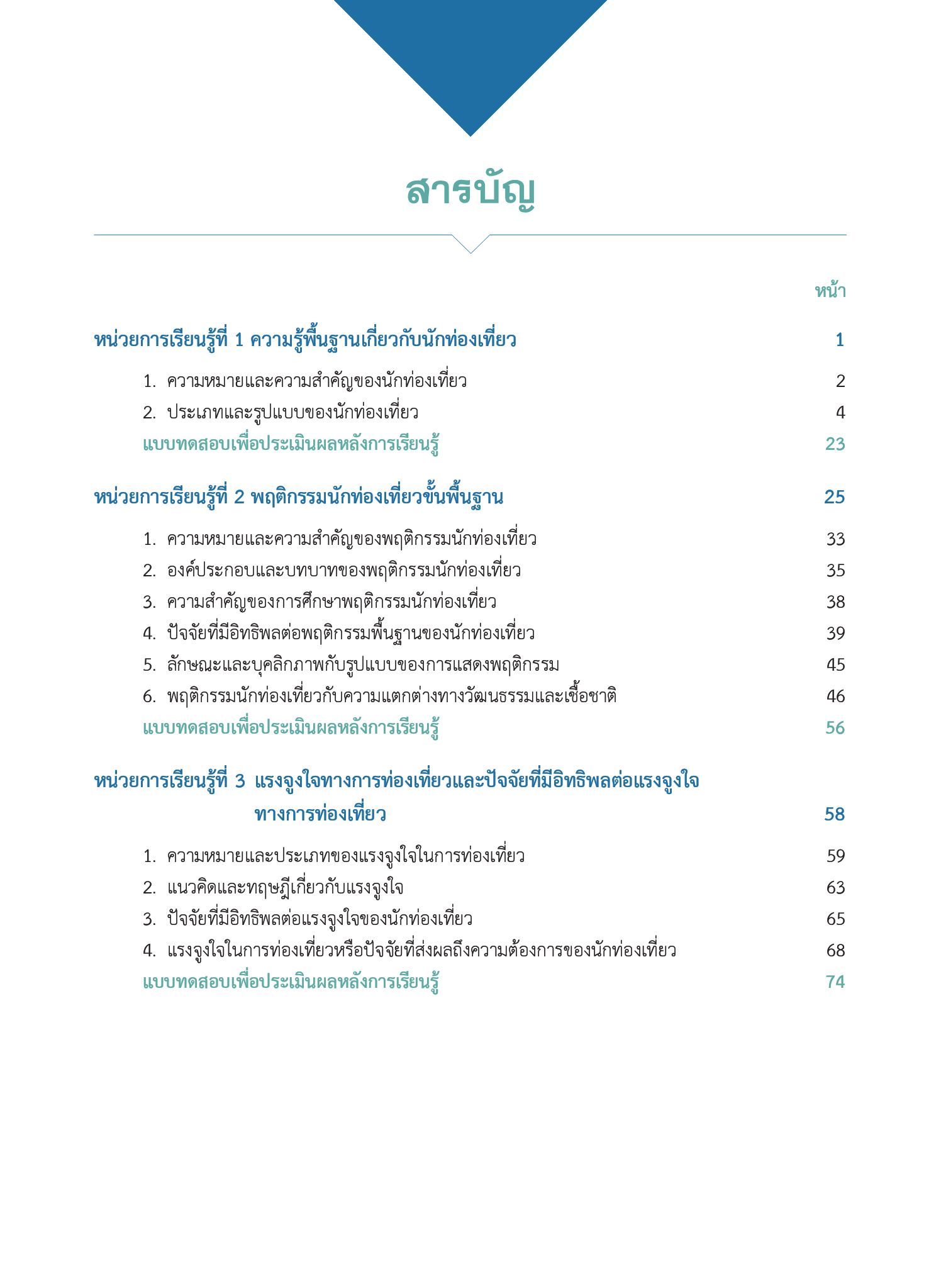 สารบัญ

หน้า

หน่วยการเรียนรู้ที่ 1 ความรู้พื้นฐานเกี่ยวกับนักท่องเที่ยว 1

1. ความหมายและความสำคัญของนักท่องเที่ยว 2

2. ประเภทและรูปแบบของนักท่องเที่ยว 4

แบบทดสอบเพื่อประเมินผลหลังการเรียนรู้ 23

หน่วยการเรียนรู้ที่ 2 พฤติกรรมนักท่องเที่ยวขั้นพื้นฐาน 25

1. ความหมายและความสำคัญของพฤติกรรมนักท่องเที่ยว 33

2. องค์ประกอบและบทบาทของพฤติกรรมนักท่องเที่ยว 35

3. ความสำคัญของการศึกษาพฤติกรรมนักท่องเที่ยว 38

4. ปัจจัยที่มีอิทธิพลต่อพฤติกรรมพื้นฐานของนักท่องเที่ยว 39

5. ลักษณะและบุคลิกภาพกับรูปแบบของการแสดงพฤติกรรม 45

6. พฤติกรรมนักท่องเที่ยวกับความแตกต่างทางวัฒนธรรมและเชื้อชาติ 46

แบบทดสอบเพื่อประเมินผลหลังการเรียนรู้ 56

หน่วยการเรียนรู้ที่ 3 แรงจูงใจทางการท่องเที่ยวและปัจจัยที่มีอิทธิพลต่อแรงจูงใจทางการท่องเที่ยว 58

1. ความหมายและประเภทของแรงจูงใจในการท่องเที่ยว 59

2. แนวคิดและทฤษฎีเกี่ยวกับแรงจูงใจ 63

3. ปัจจัยที่มีอิทธิพลต่อแรงจูงใจของนักท่องเที่ยว 65

4. แรงจูงใจในการท่องเที่ยวหรือปัจจัยที่ส่งผลถึงความต้องการของนักท่องเที่ยว 68

แบบทดสอบเพื่อประเมินผลหลังการเรียนรู้ 74